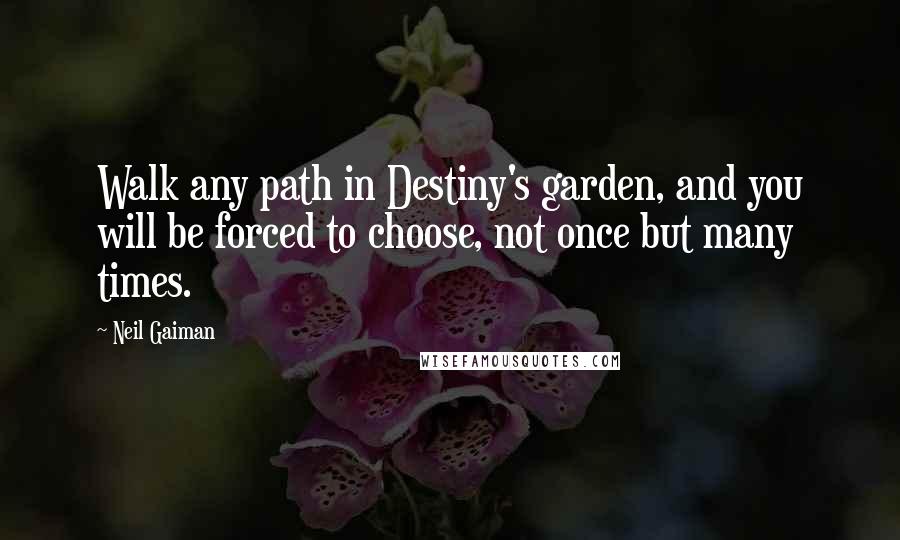 Walk any path in Destiny's garden, and you will be forced to choose, not once but many times.

~ Neil Gaiman

WISEFAMOUSQUOTES.COM